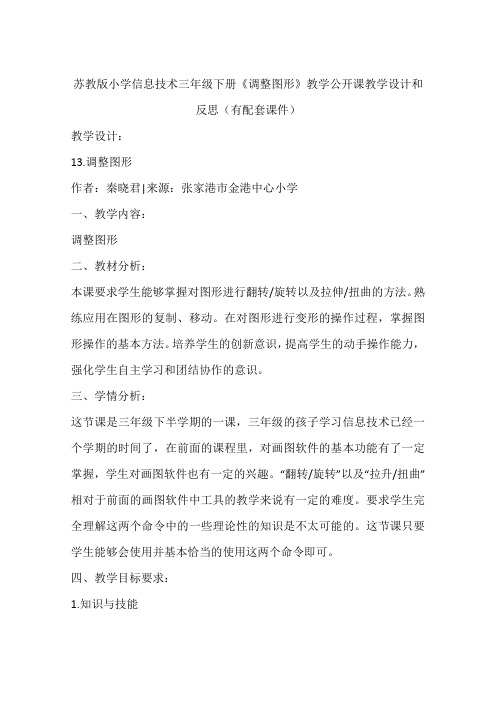 苏教版小学信息技术三年级下册《调整图形》教学公开课教学设计和反思（有配套课件）

教学设计：

13.调整图形

作者：秦晓君|来源：张家港市金港中心小学

一、教学内容：

调整图形

二、教材分析：

本课要求学生能够掌握对图形进行翻转/旋转以及拉伸/扭曲的方法。熟练应用在图形的复制、移动。在对图形进行变形的操作过程，掌握图形操作的基本方法。培养学生的创新意识，提高学生的动手操作能力，强化学生自主学习和团结协作的意识。

三、学情分析：

这节课是三年级下半学期的一课，三年级的孩子学习信息技术已经一个学期的时间了，在前面的课程里，对画图软件的基本功能有了一定掌握，学生对画图软件也有一定的兴趣。“翻转/旋转”以及“拉升/扭曲”相对于前面的画图软件中工具的教学来说有一定的难度。要求学生完全理解这两个命令中的一些理论性的知识是不太可能的。这节课只要学生能够会使用并基本恰当的使用这两个命令即可。

四、教学目标要求：

1.知识与技能